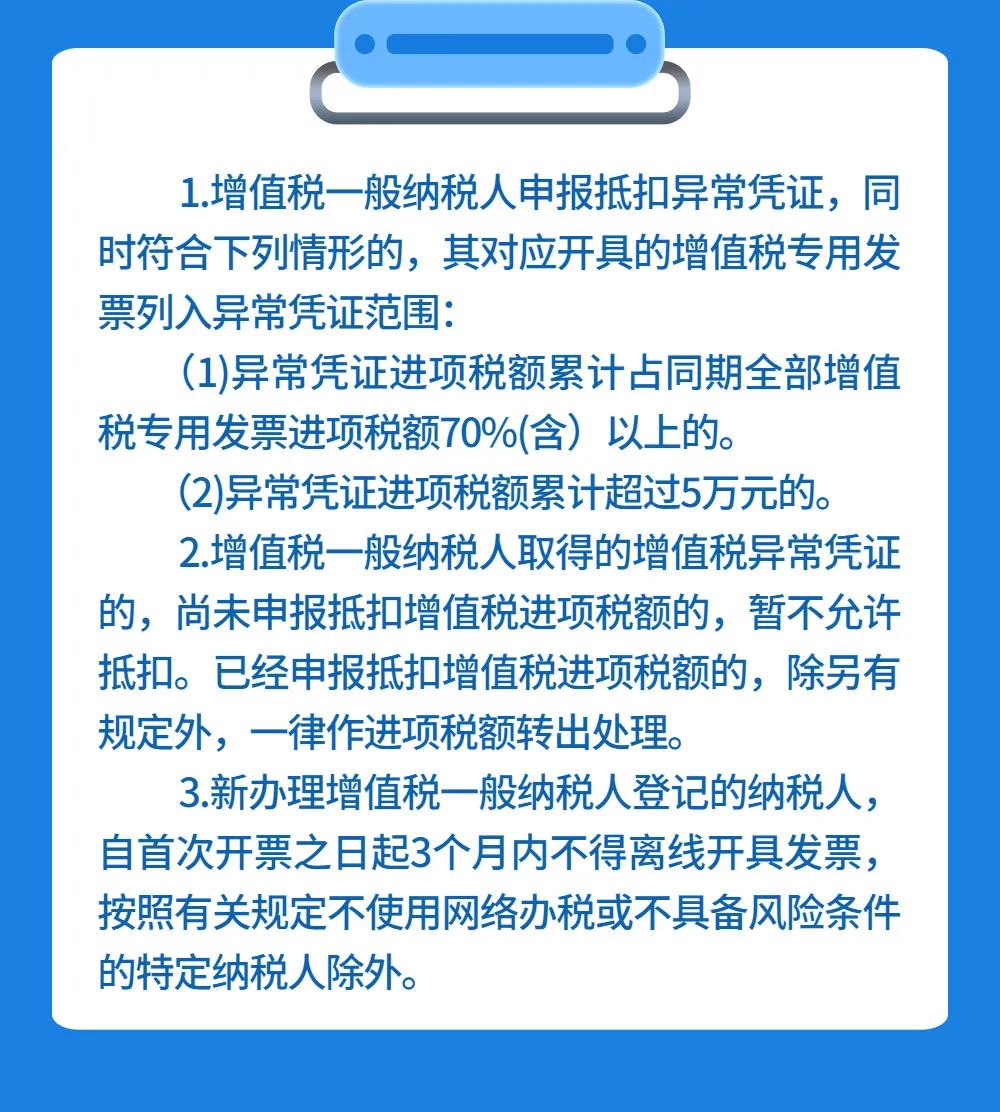 1.增值税一般纳税人申报抵扣异常凭证，同时符合下列情形的，其对应开具的增值税专用发票列入异常凭证范围：

(1)异常凭证进项税额累计占同期全部增值税专用发票进项税额70%(含）以上的。

(2)异常凭证进项税额累计超过5万元的。

2.增值税一般纳税人取得的增值税异常凭证的，尚未申报抵扣增值税进项税额的，暂不允许抵扣。已经申报抵扣增值税进项税额的，除另有规定外，一律作进项税额转出处理。

3.新办理增值税一般纳税人登记的纳税人，自首次开票之日起3个月内不得离线开具发票，按照有关规定不使用网络办税或不具备风险条件的特定纳税人除外。